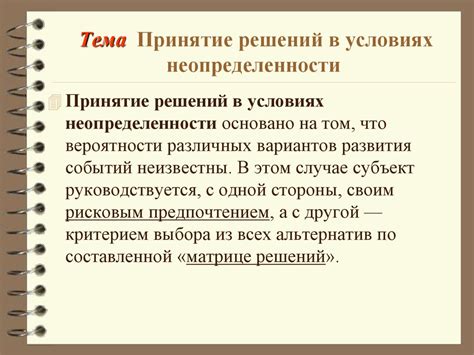 Тема Принятие решений в условиях неопределенности

Принятие решений в условиях неопределенности основано на том, что вероятности различных вариантов развития событий неизвестны. В этом случае субъект руководствуется, с одной стороны, своим рисковым предпочтением, а с другой — критерием выбора из всех альтернатив по составленной «матрице решений».